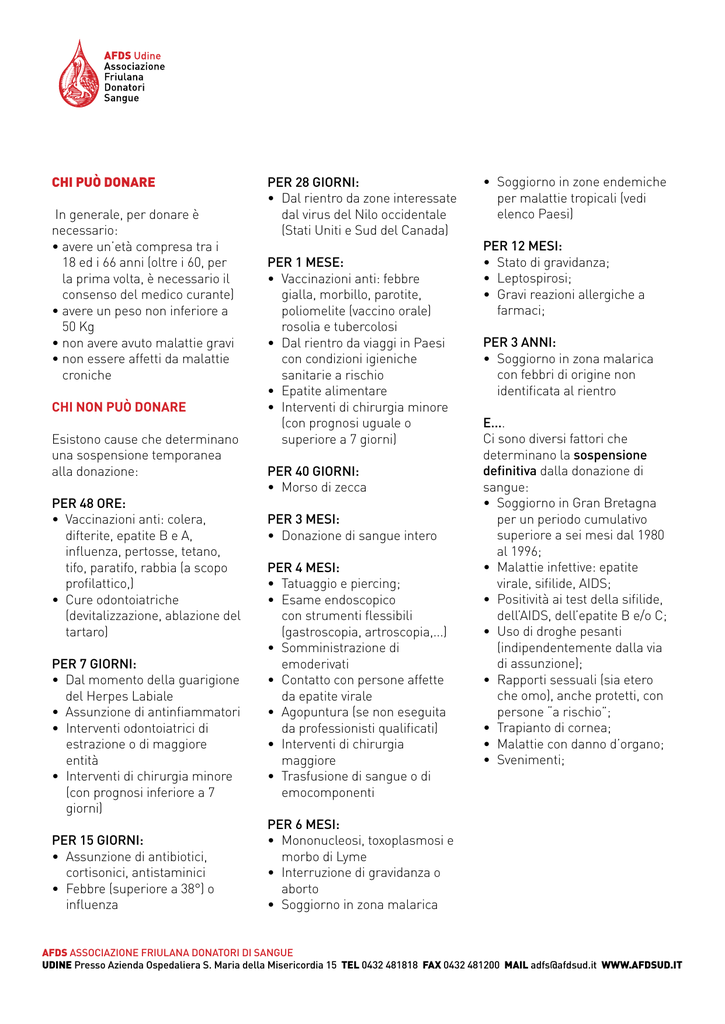 AFDS Udine
Associazione Friulana Donatori Sangue

CHI PUÒ DONARE

In generale, per donare è necessario:
• avere un'età compresa tra i 18 ed i 66 anni (oltre i 60, per la prima volta, è necessario il consenso del medico curante)
• avere un peso non inferiore a 50 Kg
• non avere avuto malattie gravi
• non essere affetti da malattie croniche

CHI NON PUÒ DONARE

Esistono cause che determinano una sospensione temporanea alla donazione:

PER 48 ORE:
• Vaccinazioni anti: colera, difterite, epatite B e A, influenza, pertosse, tetano, tifo, paratifo, rabbia (a scopo profilattico,)
• Cure odontoiatriche (devitalizzazione, ablazione del tartaro)

PER 7 GIORNI:
• Dal momento della guarigione del Herpes Labiale
• Assunzione di antinfiammatori
• Interventi odontoiatrici di estrazione o di maggiore entità
• Interventi di chirurgia minore (con prognosi inferiore a 7 giorni)

PER 15 GIORNI:
• Assunzione di antibiotici, cortisonici, antistaminici
• Febbre (superiore a 38°) o influenza

PER 28 GIORNI:
• Dal rientro da zone interessate dal virus del Nilo occidentale (Stati Uniti e Sud del Canada)

PER 1 MESE:
• Vaccinazioni anti: febbre gialla, morbillo, parotite, poliomelite (vaccino orale) rosolia e tubercolosi
• Dal rientro da viaggi in Paesi con condizioni igieniche sanitarie a rischio
• Epatite alimentare
• Interventi di chirurgia minore (con prognosi uguale o superiore a 7 giorni)

PER 40 GIORNI:
• Morso di zecca

PER 3 MESI:
• Donazione di sangue intero

PER 4 MESI:
• Tatuaggio e piercing;
• Esame endoscopico con strumenti flessibili (gastroscopia, artroscopia,...)
• Somministrazione di emoderivati
• Contatto con persone affette da epatite virale
• Agopuntura (se non eseguita da professionisti qualificati)
• Interventi di chirurgia maggiore
• Trasfusione di sangue o di emocomponenti

PER 6 MESI:
• Mononucleosi, toxoplasmosi e morbo di Lyme
• Interruzione di gravidanza o aborto
• Soggiorno in zona malarica
• Soggiorno in zone endemiche per malattie tropicali (vedi elenco Paesi)

PER 12 MESI:
• Stato di gravidanza;
• Leptospirosi;
• Gravi reazioni allergiche a farmaci;

PER 3 ANNI:
• Soggiorno in zona malarica con febbri di origine non identificata al rientro

E....
Ci sono diversi fattori che determinano la sospensione definitiva dalla donazione di sangue:
• Soggiorno in Gran Bretagna per un periodo cumulativo superiore a sei mesi dal 1980 al 1996;
• Malattie infettive: epatite virale, sifilide, AIDS;
• Positività ai test della sifilide, dell'AIDS, dell'epatite B e/o C;
• Uso di droghe pesanti (indipendentemente dalla via di assunzione);
• Rapporti sessuali (sia etero che omo), anche protetti, con persone "a rischio";
• Trapianto di cornea;
• Malattie con danno d'organo;
• Svenimenti;

AFDS ASSOCIAZIONE FRIULANA DONATORI DI SANGUE
UDINE Presso Azienda Ospedaliera S. Maria della Misericordia 15 TEL 0432 481818 FAX 0432 481200 MAIL adfs@afdsud.it WWW.AFDSUD.IT